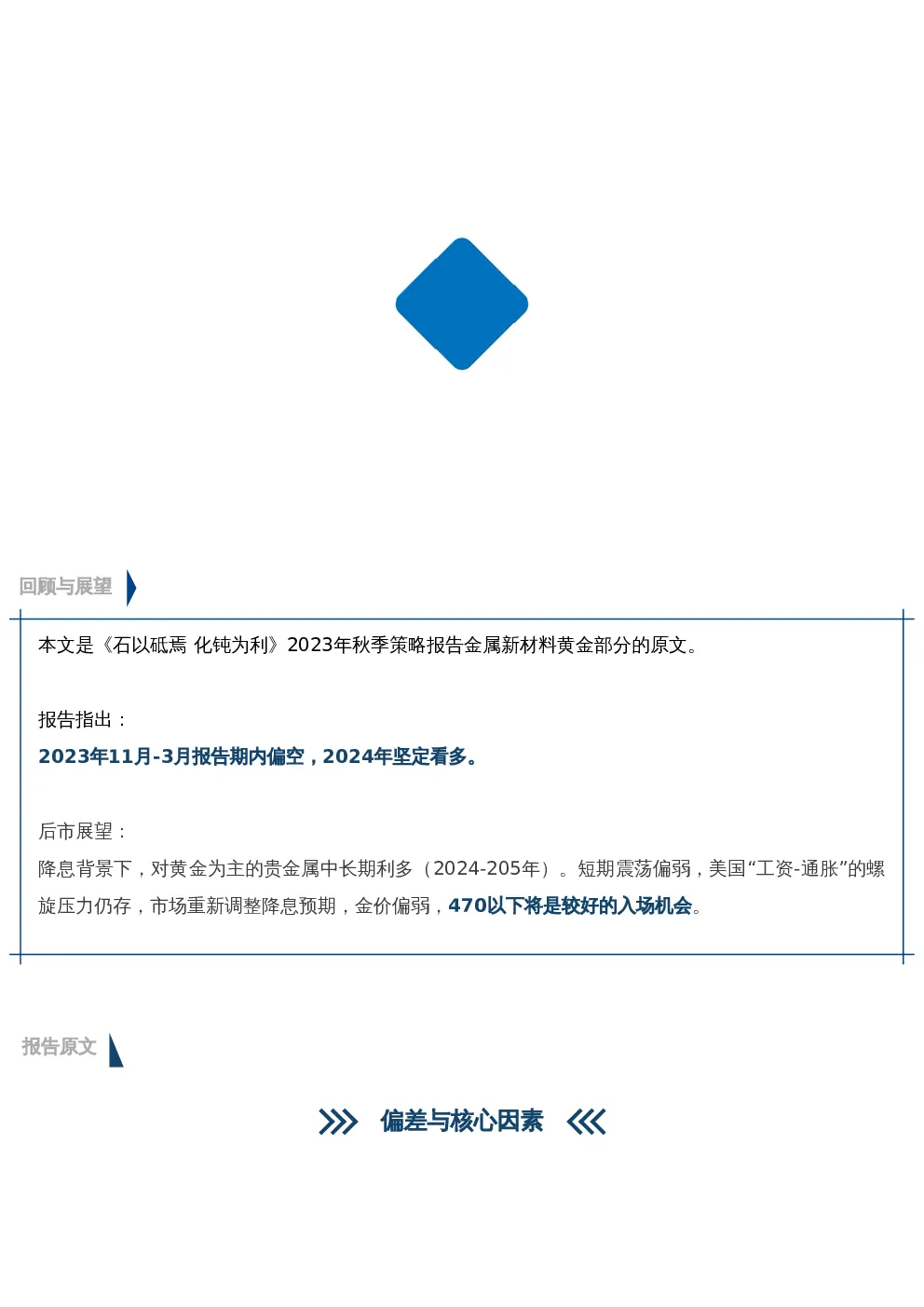 回顾与展望

本文是《石以砥焉 化钝为利》2023年秋季策略报告金属新材料黄金部分的原文。

报告指出：
2023年11月-3月报告期内偏空，2024年坚定看多。

后市展望：
降息背景下，对黄金为主的贵金属中长期利多（2024-205年）。短期震荡偏弱，美国“工资-通胀”的螺旋压力仍存，市场重新调整降息预期，金价偏弱，470以下将是较好的入场机会。

报告原文

偏差与核心因素